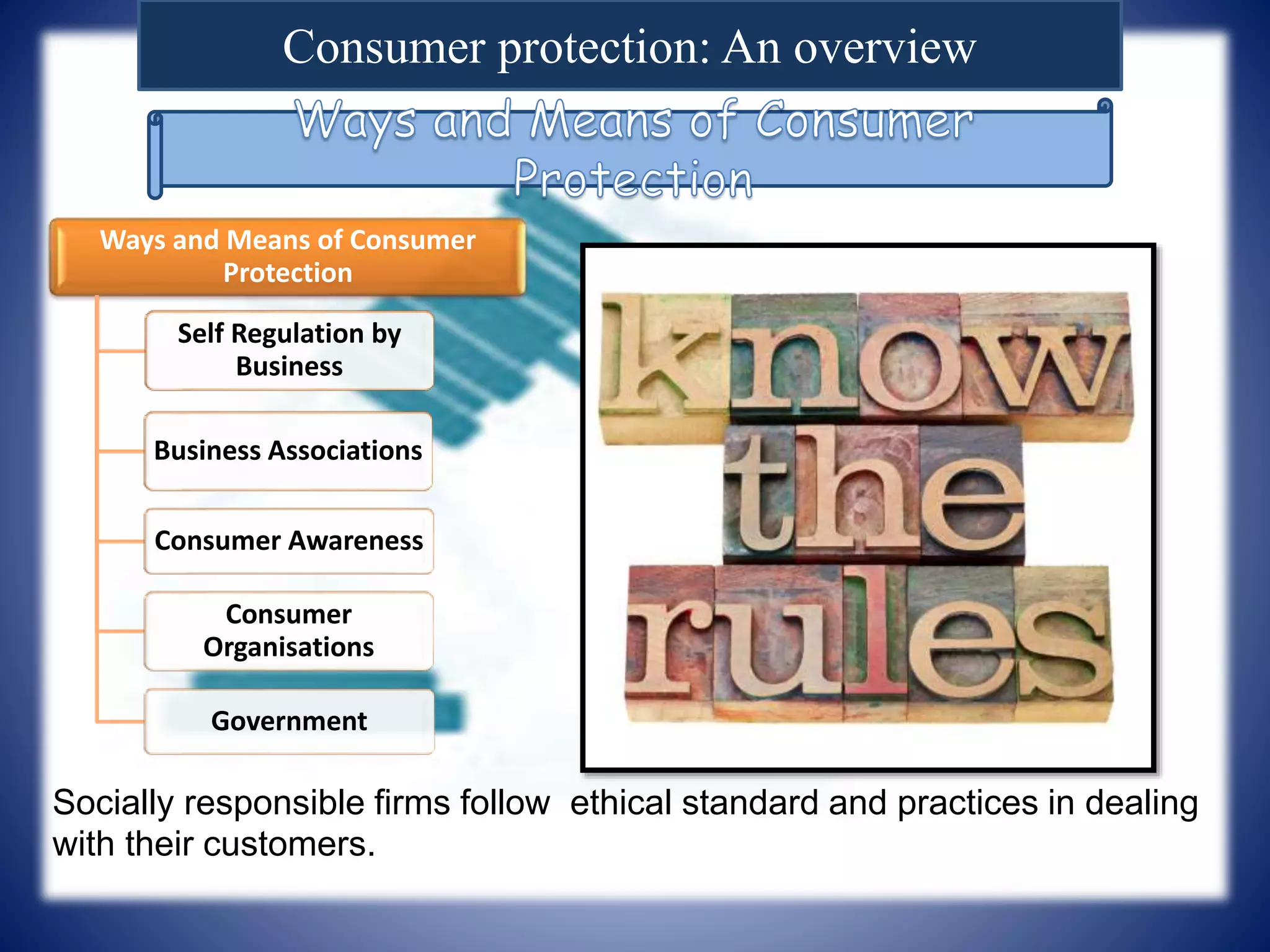 Consumer protection: An overview

Ways and Means of Consumer Protection

Ways and Means of Consumer Protection

Self Regulation by Business

Business Associations

Consumer Awareness

Consumer Organisations

Government

know the rules

Socially responsible firms follow ethical standard and practices in dealing with their customers.